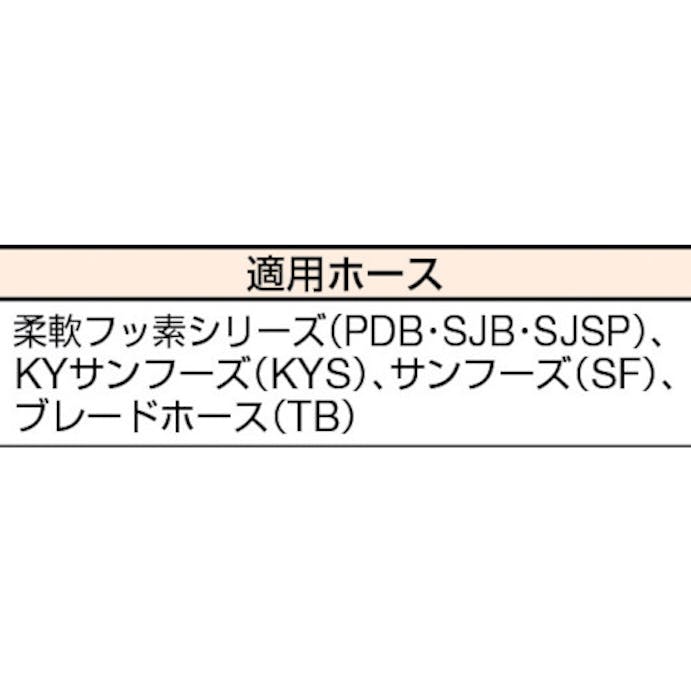 | 適用ホース |
|---|
| 柔軟フッ素シリーズ(PDB・SJB・SJSP)、KYサンフーズ(KYS)、サンフーズ(SF)、ブレードホース(TB) |